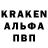 KRAKEN
АЛЬФА
ПВП